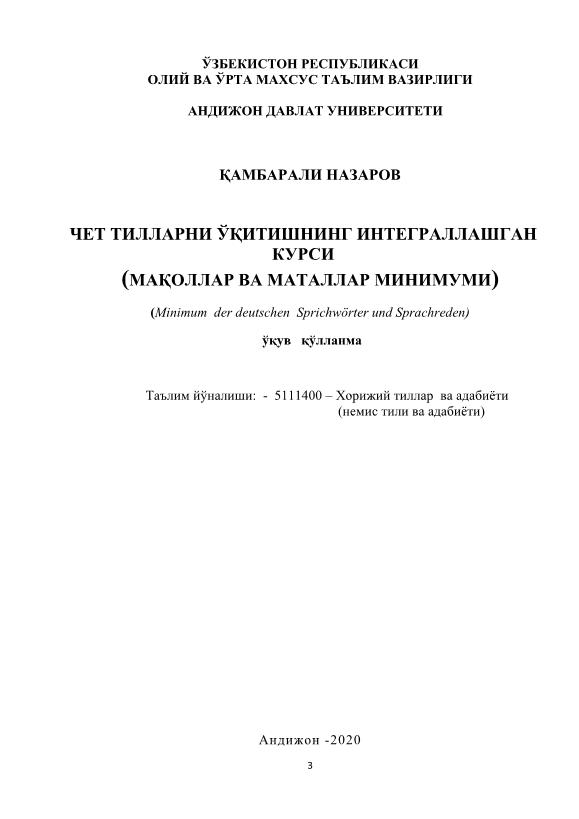 ЎЗБЕКИСТОН РЕСПУБЛИКАСИ
ОЛИЙ ВА ЎРТА МАХСУС ТАЪЛИМ ВАЗИРЛИГИ

АНДИЖОН ДАВЛАТ УНИВЕРСИТЕТИ

ҚАМБАРАЛИ НАЗАРОВ

ЧЕТ ТИЛЛАРНИ ЎҚИТИШНИНГ ИНТЕГРАЛЛАШГАН КУРСИ
(МАҚОЛЛАР ВА МАТАЛЛАР МИНИМУМИ)

(Minimum der deutschen Sprichwörter und Sprachreden)

ўқув қўлланма

Таълим йўналиши: - 5111400 – Хорижий тиллар ва адабиёти
(немис тили ва адабиёти)

Андижон -2020

3